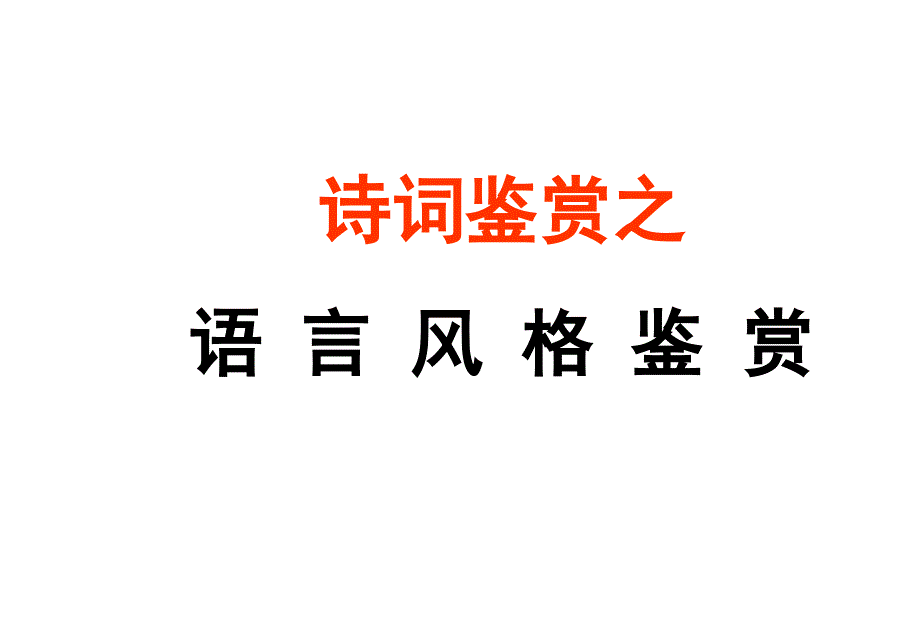 诗词鉴赏之

语 言 风 格 鉴 赏